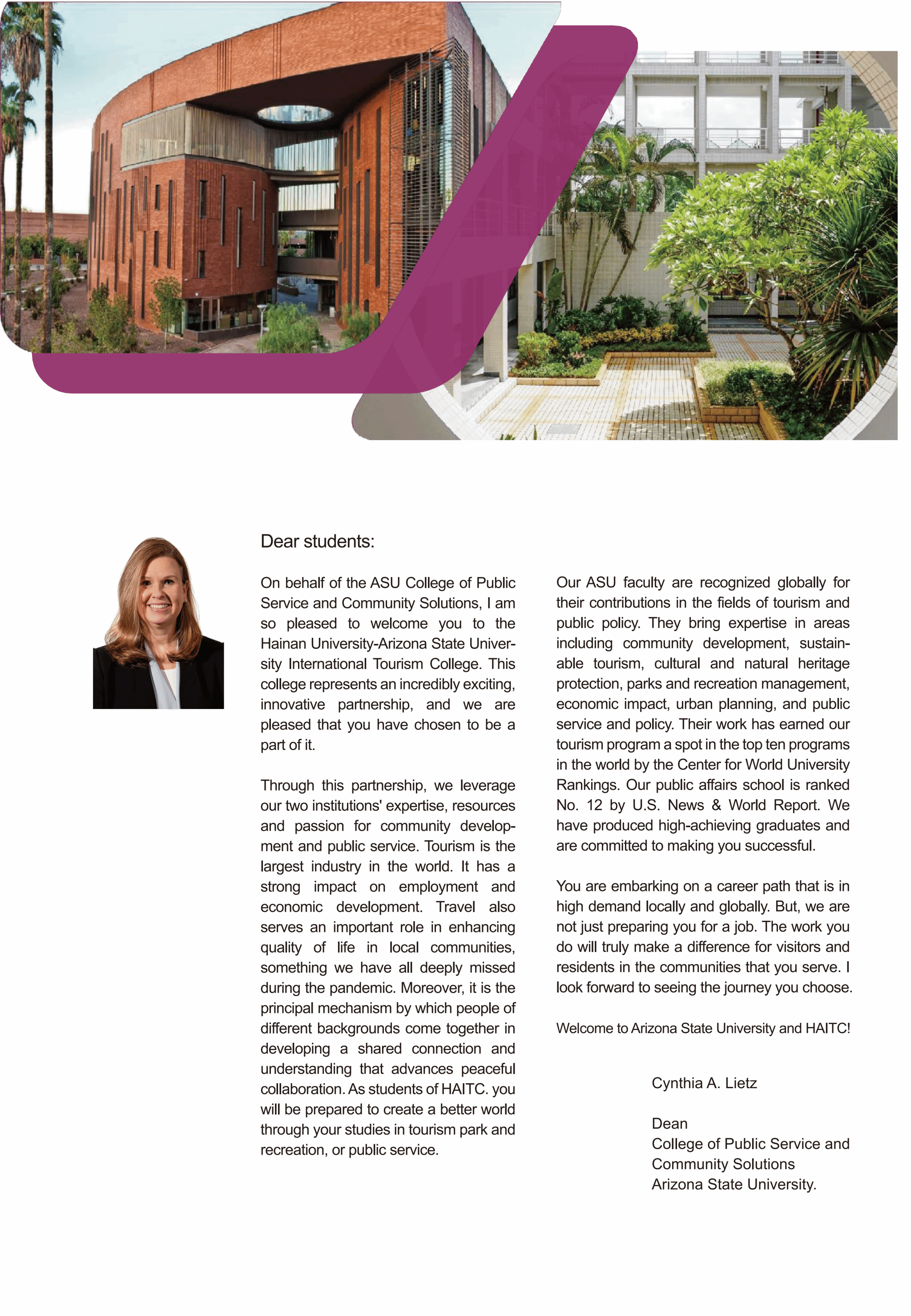 Dear students:

On behalf of the ASU College of Public Service and Community Solutions, I am so pleased to welcome you to the Hainan University-Arizona State University International Tourism College. This college represents an incredibly exciting, innovative partnership, and we are pleased that you have chosen to be a part of it.

Through this partnership, we leverage our two institutions' expertise, resources and passion for community development and public service. Tourism is the largest industry in the world. It has a strong impact on employment and economic development. Travel also serves an important role in enhancing quality of life in local communities, something we have all deeply missed during the pandemic. Moreover, it is the principal mechanism by which people of different backgrounds come together in developing a shared connection and understanding that advances peaceful collaboration. As students of HAITC. you will be prepared to create a better world through your studies in tourism park and recreation, or public service.

Our ASU faculty are recognized globally for their contributions in the fields of tourism and public policy. They bring expertise in areas including community development, sustainable tourism, cultural and natural heritage protection, parks and recreation management, economic impact, urban planning, and public service and policy. Their work has earned our tourism program a spot in the top ten programs in the world by the Center for World University Rankings. Our public affairs school is ranked No. 12 by U.S. News & World Report. We have produced high-achieving graduates and are committed to making you successful.

You are embarking on a career path that is in high demand locally and globally. But, we are not just preparing you for a job. The work you do will truly make a difference for visitors and residents in the communities that you serve. I look forward to seeing the journey you choose.

Welcome to Arizona State University and HAITC!

Cynthia A. Lietz

Dean
College of Public Service and Community Solutions
Arizona State University.